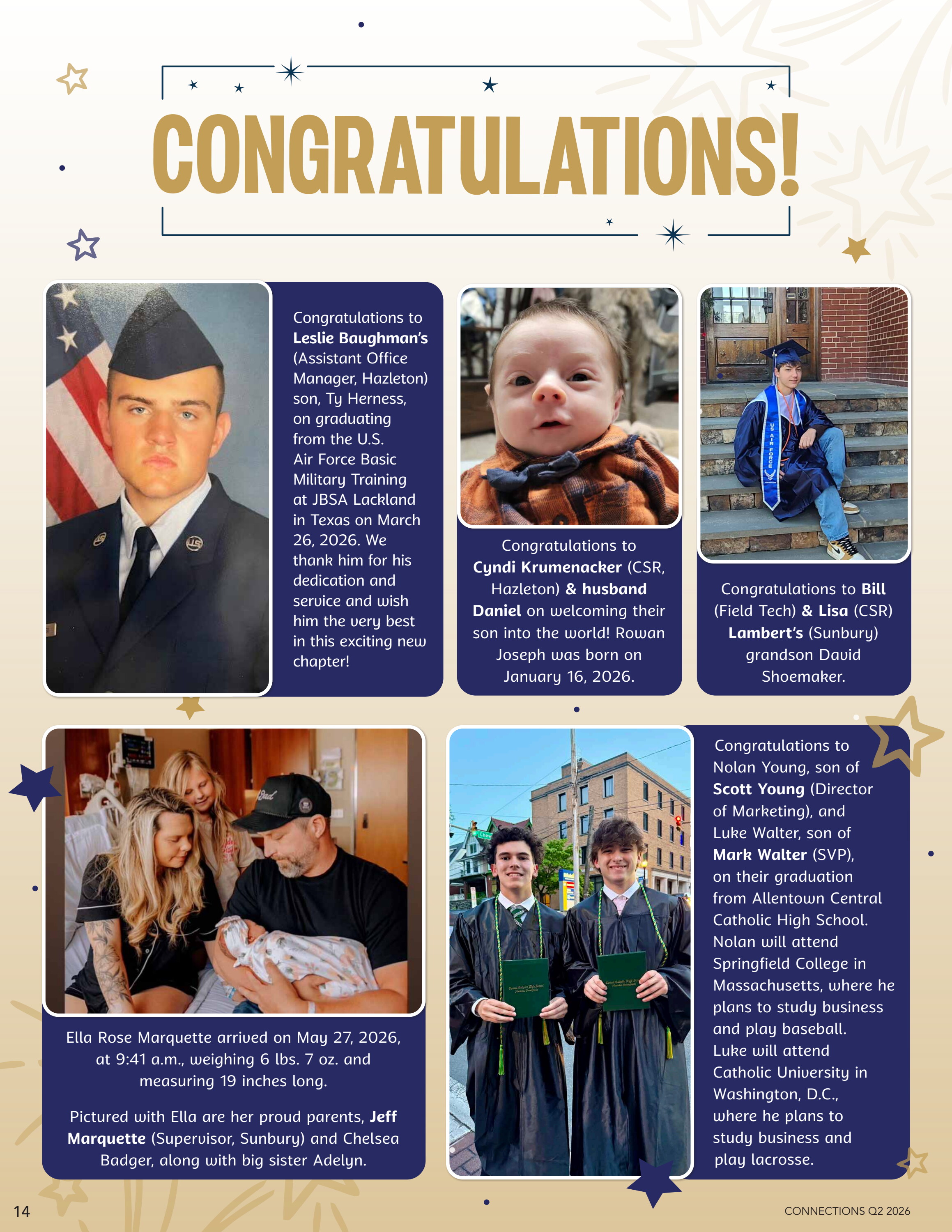 CONGRATULATIONS!

Congratulations to Leslie Baughman's (Assistant Office Manager, Hazleton) son, Ty Herness, on graduating from the U.S. Air Force Basic Military Training at JBSA Lackland in Texas on March 26, 2026. We thank him for his dedication and service and wish him the very best in this exciting new chapter!

Congratulations to Cyndi Krumenacker (CSR, Hazleton) & husband Daniel on welcoming their son into the world! Rowan Joseph was born on January 16, 2026.

Congratulations to Bill (Field Tech) & Lisa (CSR) Lambert's (Sunbury) grandson David Shoemaker.

Ella Rose Marquette arrived on May 27, 2026, at 9:41 a.m., weighing 6 lbs. 7 oz. and measuring 19 inches long.

Pictured with Ella are her proud parents, Jeff Marquette (Supervisor, Sunbury) and Chelsea Badger, along with big sister Adelyn.

Congratulations to Nolan Young, son of Scott Young (Director of Marketing), and Luke Walter, son of Mark Walter (SVP), on their graduation from Allentown Central Catholic High School. Nolan will attend Springfield College in Massachusetts, where he plans to study business and play baseball. Luke will attend Catholic University in Washington, D.C., where he plans to study business and play lacrosse.

14

CONNECTIONS Q2 2026